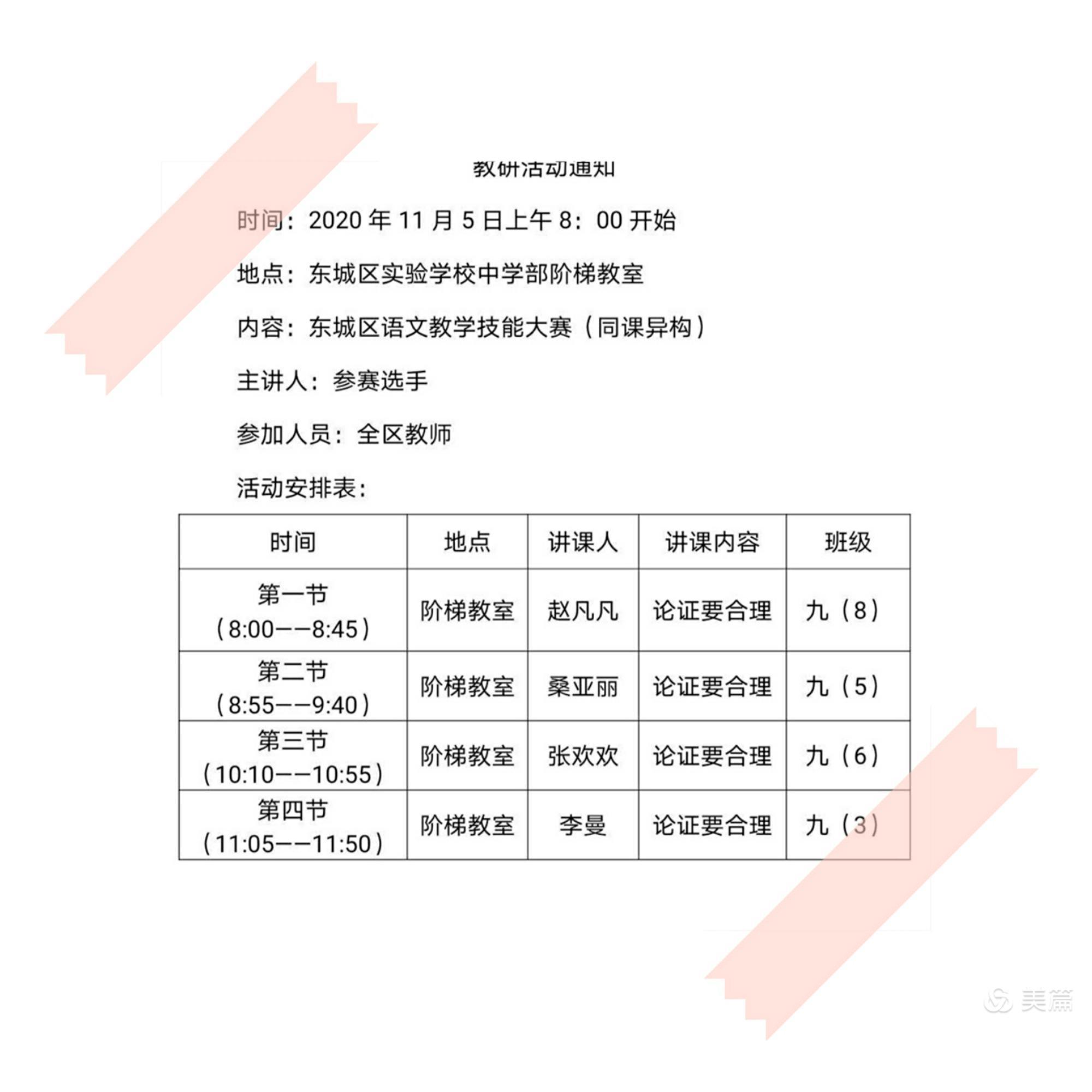 教研活动通知

时间：2020 年 11 月 5 日上午 8：00 开始

地点：东城区实验学校中学部阶梯教室

内容：东城区语文教学技能大赛（同课异构）

主讲人：参赛选手

参加人员：全区教师

活动安排表：

| 时间 | 地点 | 讲课人 | 讲课内容 | 班级 |
|---|---|---|---|---|
| 第一节（8:00——8:45） | 阶梯教室 | 赵凡凡 | 论证要合理 | 九（8） |
| 第二节（8:55——9:40） | 阶梯教室 | 桑亚丽 | 论证要合理 | 九（5） |
| 第三节（10:10——10:55） | 阶梯教室 | 张欢欢 | 论证要合理 | 九（6） |
| 第四节（11:05——11:50） | 阶梯教室 | 李曼 | 论证要合理 | 九（3） |

美篇